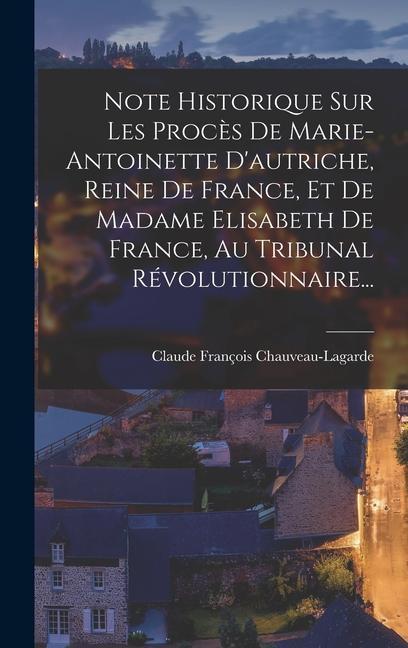 Note Historique Sur Les Procès De Marie-Antoinette D'autriche, Reine De France, Et De Madame Elisabeth De France, Au Tribunal Révolutionnaire...

Claude François Chauveau-Lagarde